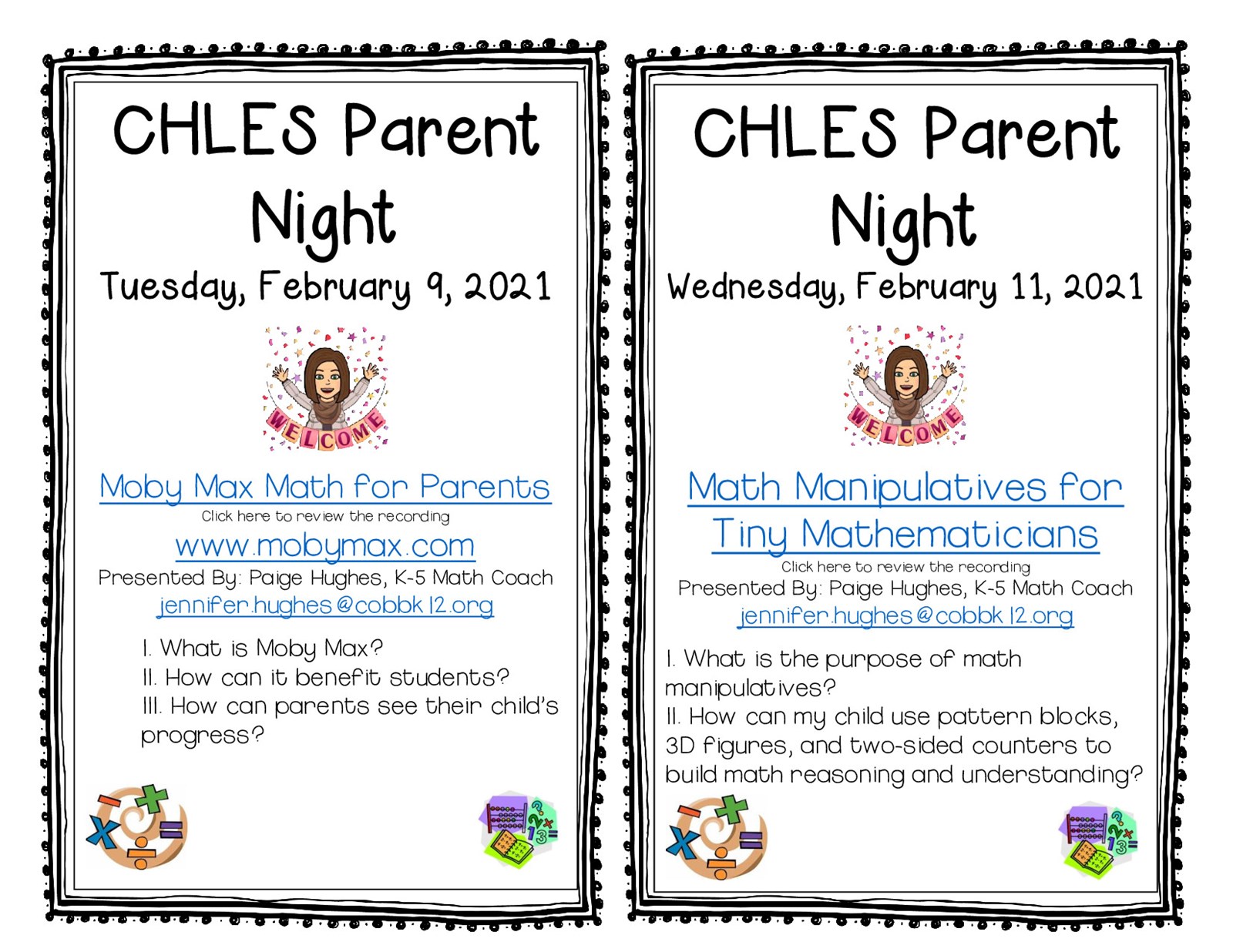 CHLES Parent Night

Tuesday, February 9, 2021

WELCOME

Moby Max Math for Parents

Click here to review the recording

www.mobymax.com

Presented By: Paige Hughes, K-5 Math Coach

jennifer.hughes@cobbk12.org

I. What is Moby Max?
II. How can it benefit students?
III. How can parents see their child's progress?

CHLES Parent Night

Wednesday, February 11, 2021

WELCOME

Math Manipulatives for Tiny Mathematicians

Click here to review the recording

Presented By: Paige Hughes, K-5 Math Coach

jennifer.hughes@cobbk12.org

I. What is the purpose of math manipulatives?
II. How can my child use pattern blocks, 3D figures, and two-sided counters to build math reasoning and understanding?